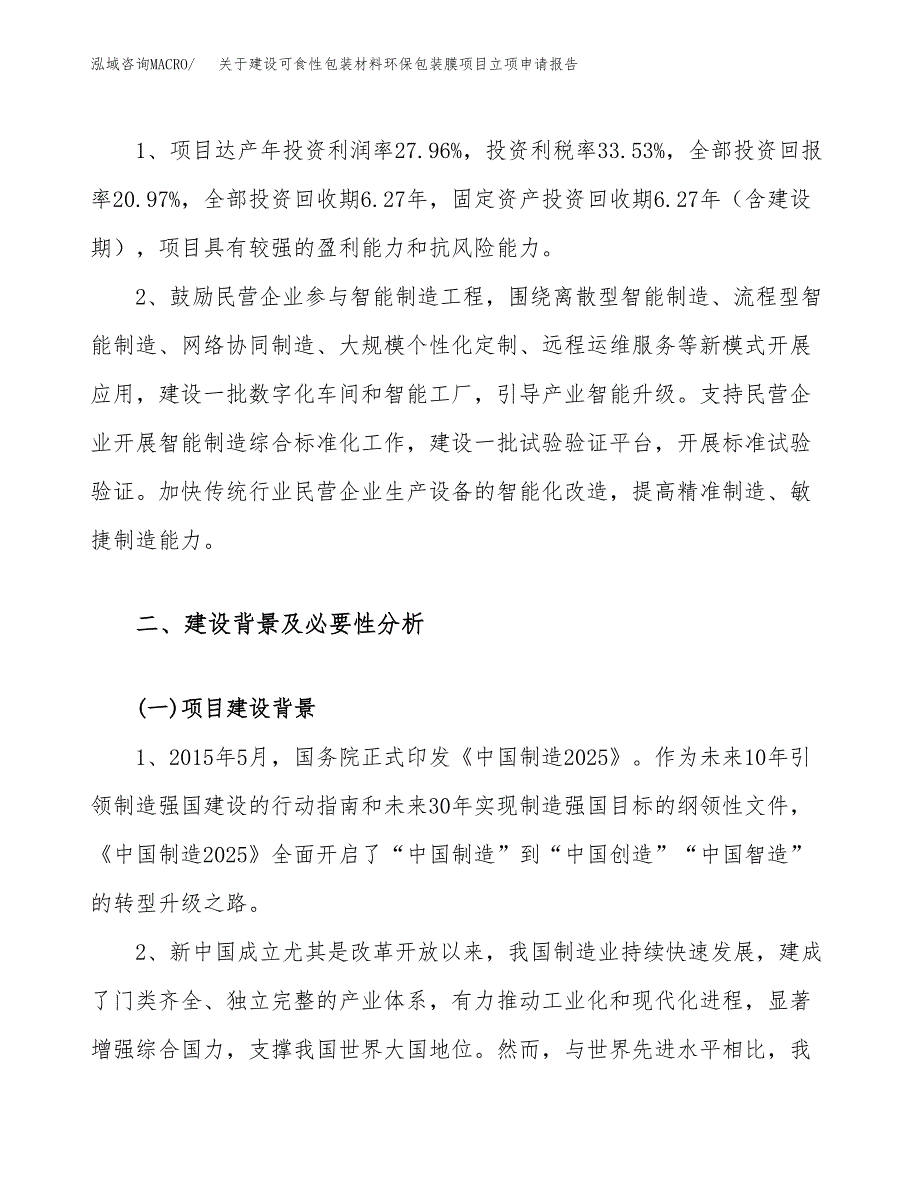 泓域咨询MACRO/　关于建设可食性包装材料环保包装膜项目立项申请报告

1、项目达产年投资利润率27.96%，投资利税率33.53%，全部投资回报率20.97%，全部投资回收期6.27年，固定资产投资回收期6.27年（含建设期），项目具有较强的盈利能力和抗风险能力。

2、鼓励民营企业参与智能制造工程，围绕离散型智能制造、流程型智能制造、网络协同制造、大规模个性化定制、远程运维服务等新模式开展应用，建设一批数字化车间和智能工厂，引导产业智能升级。支持民营企业开展智能制造综合标准化工作，建设一批试验验证平台，开展标准试验验证。加快传统行业民营企业生产设备的智能化改造，提高精准制造、敏捷制造能力。

二、建设背景及必要性分析

(一)项目建设背景

1、2015年5月，国务院正式印发《中国制造2025》。作为未来10年引领制造强国建设的行动指南和未来30年实现制造强国目标的纲领性文件，《中国制造2025》全面开启了“中国制造”到“中国创造”“中国智造”的转型升级之路。

2、新中国成立尤其是改革开放以来，我国制造业持续快速发展，建成了门类齐全、独立完整的产业体系，有力推动工业化和现代化进程，显著增强综合国力，支撑我国世界大国地位。然而，与世界先进水平相比，我